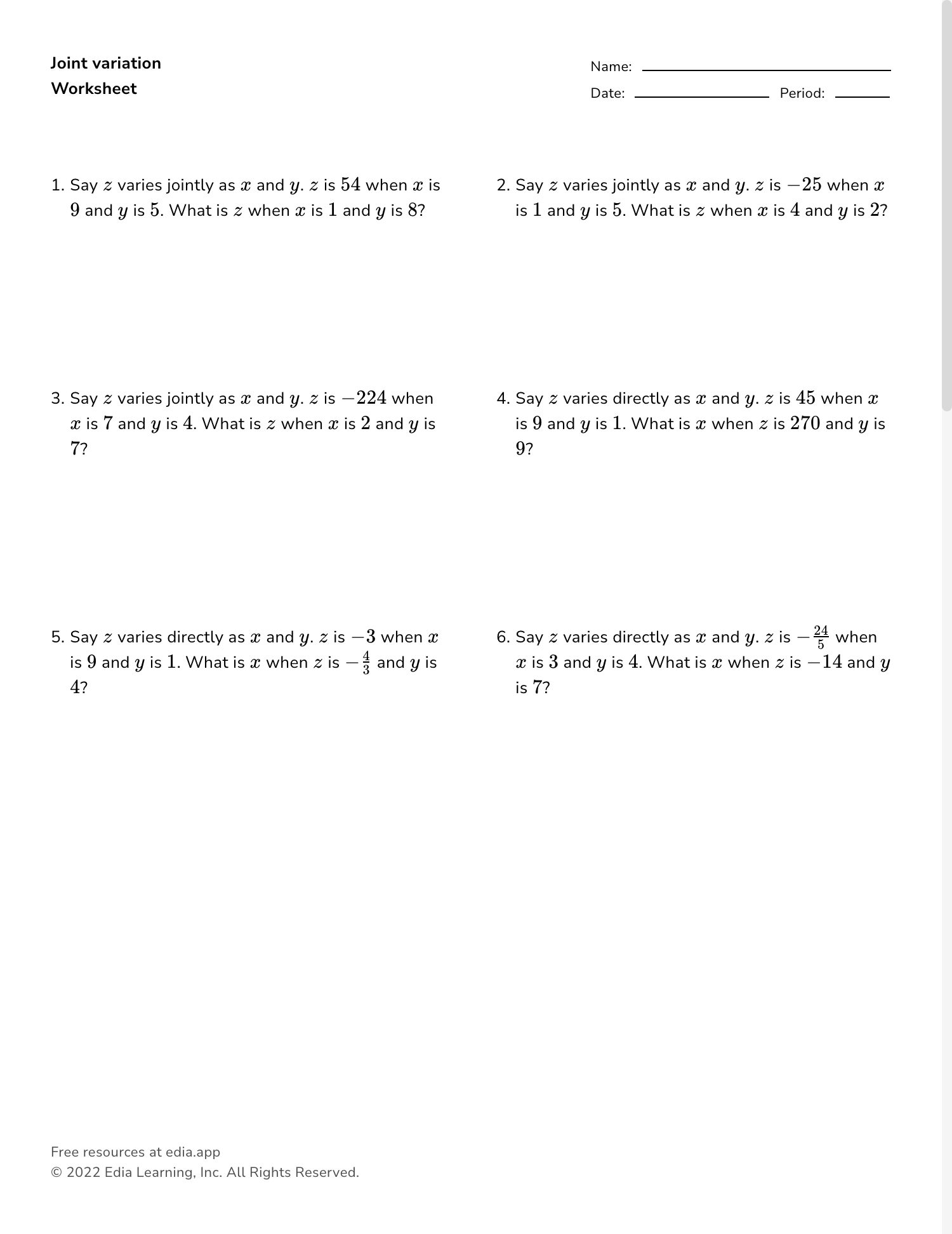 Joint variation
Worksheet

Name: ____
Date: ____ Period: ____

1. Say $z$ varies jointly as $x$ and $y$. $z$ is $54$ when $x$ is $9$ and $y$ is $5$. What is $z$ when $x$ is $1$ and $y$ is $8$?

2. Say $z$ varies jointly as $x$ and $y$. $z$ is $-25$ when $x$ is $1$ and $y$ is $5$. What is $z$ when $x$ is $4$ and $y$ is $2$?

3. Say $z$ varies jointly as $x$ and $y$. $z$ is $-224$ when $x$ is $7$ and $y$ is $4$. What is $z$ when $x$ is $2$ and $y$ is $7$?

4. Say $z$ varies directly as $x$ and $y$. $z$ is $45$ when $x$ is $9$ and $y$ is $1$. What is $x$ when $z$ is $270$ and $y$ is $9$?

5. Say $z$ varies directly as $x$ and $y$. $z$ is $-3$ when $x$ is $9$ and $y$ is $1$. What is $x$ when $z$ is $-\frac{4}{3}$ and $y$ is $4$?

6. Say $z$ varies directly as $x$ and $y$. $z$ is $-\frac{24}{5}$ when $x$ is $3$ and $y$ is $4$. What is $x$ when $z$ is $-14$ and $y$ is $7$?

Free resources at edia.app
© 2022 Edia Learning, Inc. All Rights Reserved.